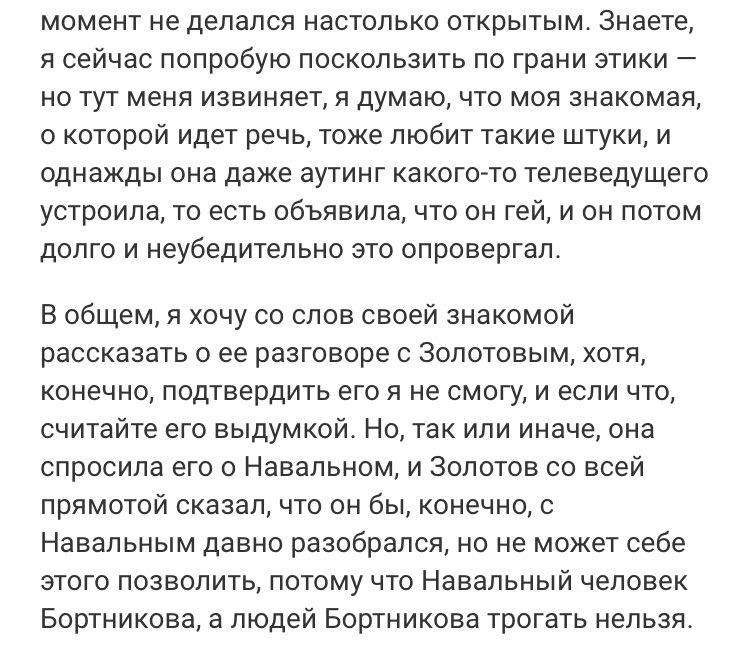 момент не делался настолько открытым. Знаете, я сейчас попробую поскользить по грани этики — но тут меня извиняет, я думаю, что моя знакомая, о которой идет речь, тоже любит такие штуки, и однажды она даже аутинг какого-то телеведущего устроила, то есть объявила, что он гей, и он потом долго и неубедительно это опровергал.

В общем, я хочу со слов своей знакомой рассказать о ее разговоре с Золотовым, хотя, конечно, подтвердить его я не смогу, и если что, считайте его выдумкой. Но, так или иначе, она спросила его о Навальном, и Золотов со всей прямотой сказал, что он бы, конечно, с Навальным давно разобрался, но не может себе этого позволить, потому что Навальный человек Бортникова, а людей Бортникова трогать нельзя.